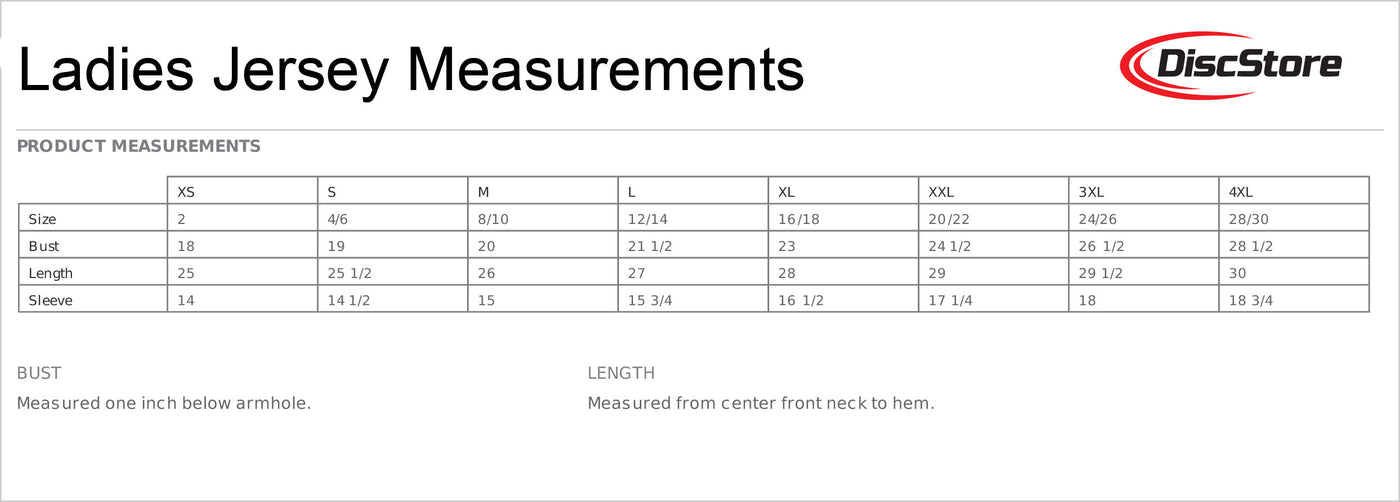 Ladies Jersey Measurements

DiscStore

PRODUCT MEASUREMENTS

| | XS | S | M | L | XL | XXL | 3XL | 4XL |
|---|---|---|---|---|---|---|---|---|
| Size | 2 | 4/6 | 8/10 | 12/14 | 16/18 | 20/22 | 24/26 | 28/30 |
| Bust | 18 | 19 | 20 | 21 1/2 | 23 | 24 1/2 | 26 1/2 | 28 1/2 |
| Length | 25 | 25 1/2 | 26 | 27 | 28 | 29 | 29 1/2 | 30 |
| Sleeve | 14 | 14 1/2 | 15 | 15 3/4 | 16 1/2 | 17 1/4 | 18 | 18 3/4 |

BUST

Measured one inch below armhole.

LENGTH

Measured from center front neck to hem.